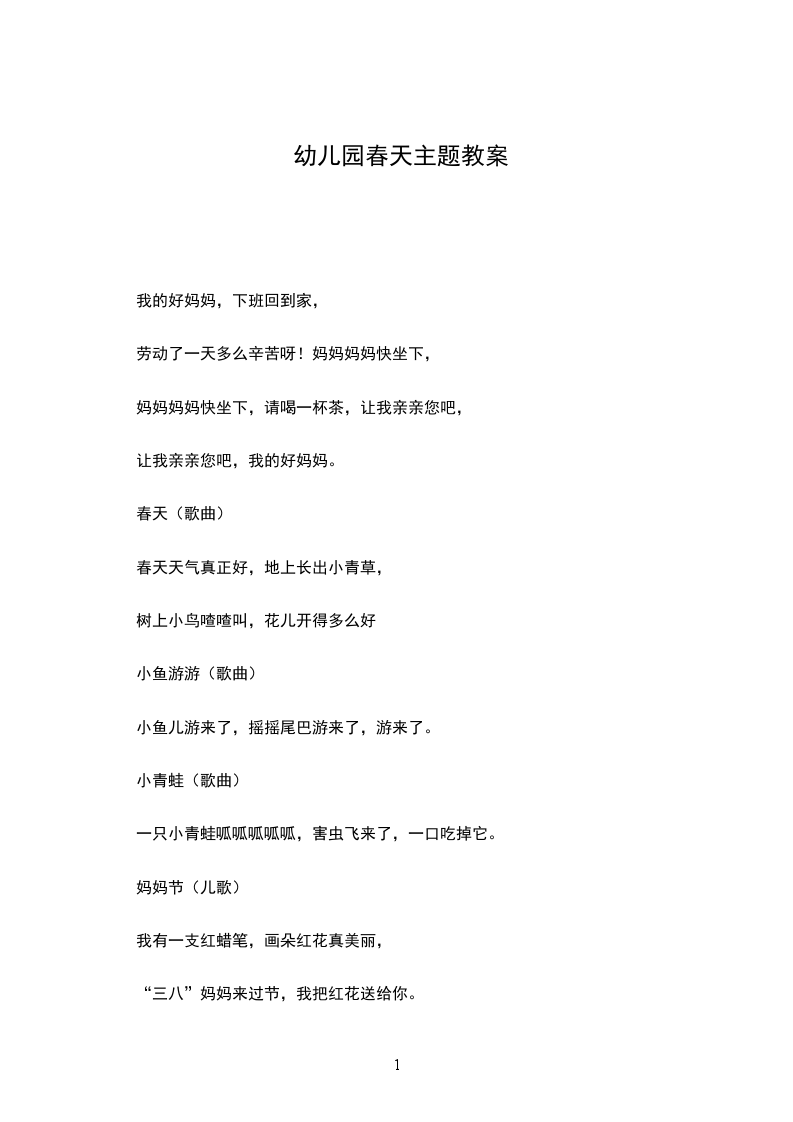 幼儿园春天主题教案

我的好妈妈，下班回到家，

劳动了一天多么辛苦呀！妈妈妈妈快坐下，

妈妈妈妈快坐下，请喝一杯茶，让我亲亲您吧，

让我亲亲您吧，我的好妈妈。

春天（歌曲）

春天天气真正好，地上长出小青草，

树上小鸟喳喳叫，花儿开得多么好

小鱼游游（歌曲）

小鱼儿游来了，摇摇尾巴游来了，游来了。

小青蛙（歌曲）

一只小青蛙呱呱呱呱，害虫飞来了，一口吃掉它。

妈妈节（儿歌）

我有一支红蜡笔，画朵红花真美丽，

“三八”妈妈来过节，我把红花送给你。

1